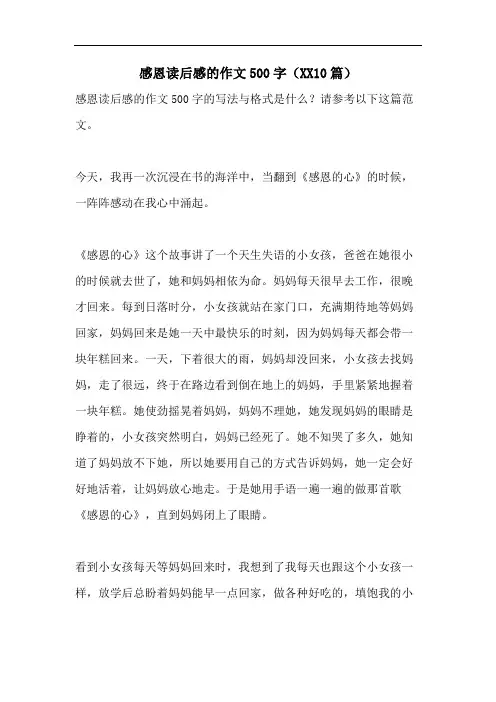 感恩读后感的作文500字（XX10篇）

感恩读后感的作文500字的写法与格式是什么？请参考以下这篇范文。

今天，我再一次沉浸在书的海洋中，当翻到《感恩的心》的时候，一阵阵感动在我心中涌起。

《感恩的心》这个故事讲了一个天生失语的小女孩，爸爸在她很小的时候就去世了，她和妈妈相依为命。妈妈每天很早去工作，很晚才回来。每到日落时分，小女孩就站在家门口，充满期待地等妈妈回家，妈妈回来是她一天中最快乐的时刻，因为妈妈每天都会带一块年糕回来。一天，下着很大的雨，妈妈却没回来，小女孩去找妈妈，走了很远，终于在路边看到倒在地上的妈妈，手里紧紧地握着一块年糕。她使劲摇晃着妈妈，妈妈不理她，她发现妈妈的眼睛是睁着的，小女孩突然明白，妈妈已经死了。她不知哭了多久，她知道了妈妈放不下她，所以她要用自己的方式告诉妈妈，她一定会好好地活着，让妈妈放心地走。于是她用手语一遍一遍的做那首歌《感恩的心》，直到妈妈闭上了眼睛。

看到小女孩每天等妈妈回来时，我想到了我每天也跟这个小女孩一样，放学后总盼着妈妈能早一点回家，做各种好吃的，填饱我的小